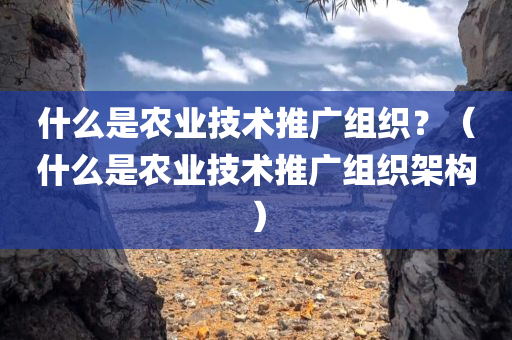 什么是农业技术推广组织？（什么是农业技术推广组织架构）